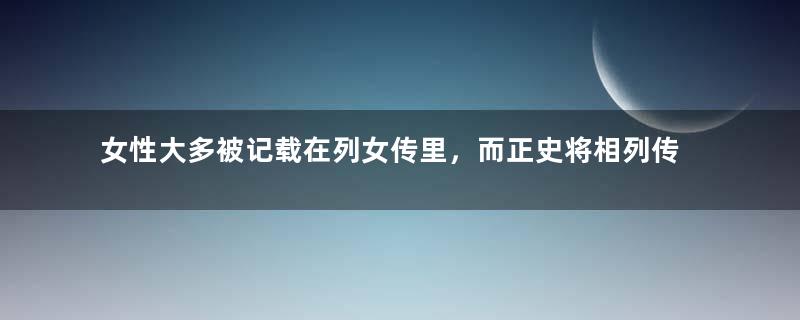 女性大多被记载在列女传里，而正史将相列传